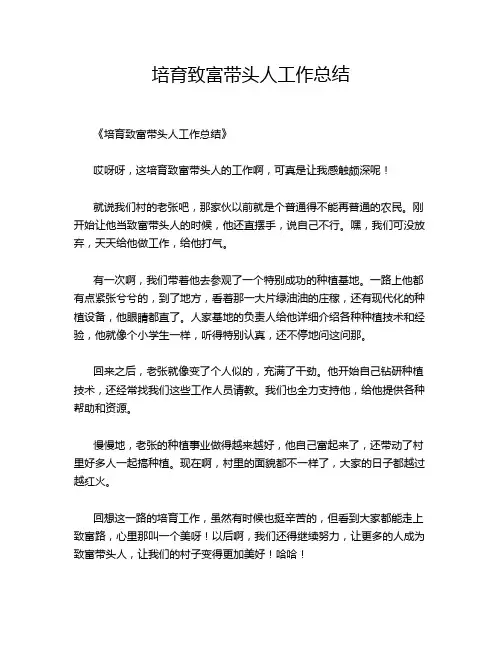 培育致富带头人工作总结

《培育致富带头人工作总结》

哎呀呀，这培育致富带头人的工作啊，可真是让我感触颇深呢！

就说我们村的老张吧，那家伙以前就是个普通得不能再普通的农民。刚开始让他当致富带头人的时候，他还直摆手，说自己不行。嘿，我们可没放弃，天天给他做工作，给他打气。

有一次啊，我们带着他去参观了一个特别成功的种植基地。一路上他都有点紧张兮兮的，到了地方，看着那一大片绿油油的庄稼，还有现代化的种植设备，他眼睛都直了。人家基地的负责人给他详细介绍各种种植技术和经验，他就像个小学生一样，听得特别认真，还不停地问这问那。

回来之后，老张就像变了个人似的，充满了干劲。他开始自己钻研种植技术，还经常找我们这些工作人员请教。我们也全力支持他，给他提供各种帮助和资源。

慢慢地，老张的种植事业做得越来越好，他自己富起来了，还带动了村里好多人一起搞种植。现在啊，村里的面貌都不一样了，大家的日子都越过越红火。

回想这一路的培育工作，虽然有时候也挺辛苦的，但看到大家都能走上致富路，心里那叫一个美呀！以后啊，我们还得继续努力，让更多的人成为致富带头人，让我们的村子变得更加美好！哈哈！